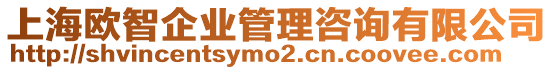 上海欧智企业管理咨询有限公司
http://shvincentsymo2.cn.coovee.com